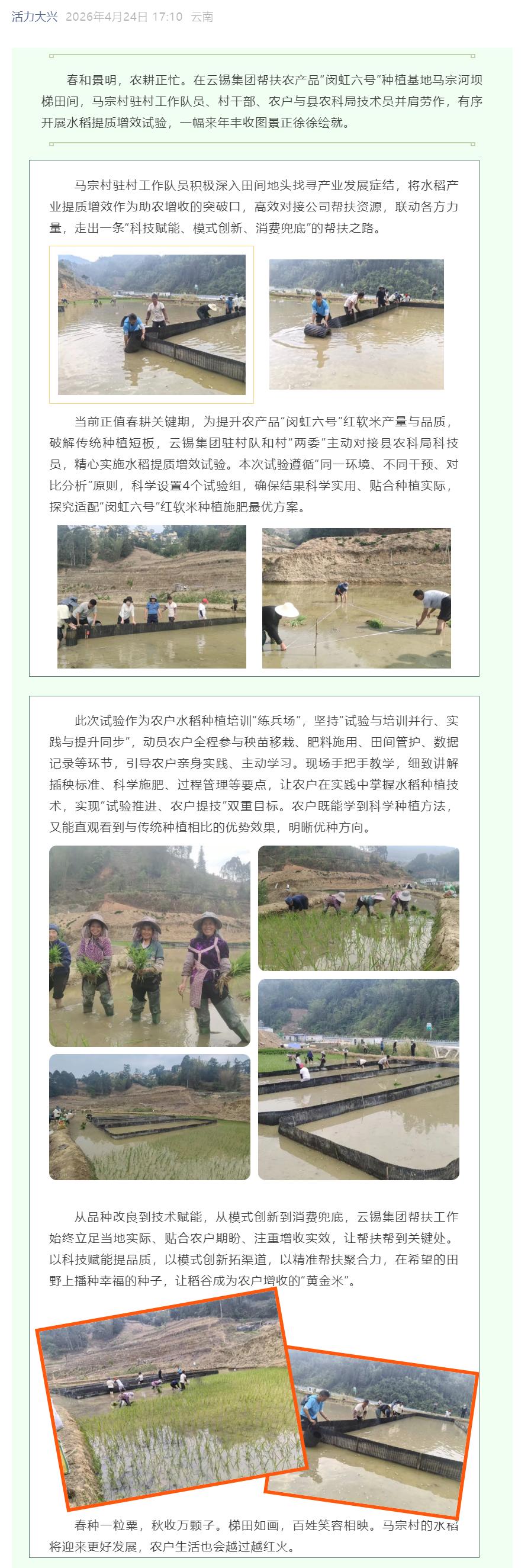 活力大兴 2026年4月24日 17:10 云南

春和景明，农耕正忙。在云锡集团帮扶农产品“闵虹六号”种植基地马宗河坝梯田间，马宗村驻村工作队员、村干部、农户与县农科局技术员并肩劳作，有序开展水稻提质增效试验，一幅来年丰收图景正徐徐绘就。

马宗村驻村工作队员积极深入田间地头找寻产业发展症结，将水稻产业提质增效作为助农增收的突破口，高效对接公司帮扶资源，联动各方力量，走出一条“科技赋能、模式创新、消费兜底”的帮扶之路。

当前正值春耕关键期，为提升农产品“闵虹六号”红软米产量与品质，破解传统种植短板，云锡集团驻村队和村“两委”主动对接县农科局科技员，精心实施水稻提质增效试验。本次试验遵循“同一环境、不同干预、对比分析”原则，科学设置4个试验组，确保结果科学实用、贴合种植实际，探究适配“闵虹六号”红软米种植施肥最优方案。

此次试验作为农户水稻种植培训“练兵场”，坚持“试验与培训并行、实践与提升同步”，动员农户全程参与秧苗移栽、肥料施用、田间管护、数据记录等环节，引导农户亲身实践、主动学习。现场手把手教学，细致讲解插秧标准、科学施肥、过程管理等要点，让农户在实践中掌握水稻种植技术，实现“试验推进、农户提技”双重目标。农户既能学到科学种植方法，又能直观看到与传统种植相比的优势效果，明晰优种方向。

从品种改良到技术赋能，从模式创新到消费兜底，云锡集团帮扶工作始终立足当地实际、贴合农户期盼、注重增收实效，让帮扶帮到关键处。以科技赋能提品质，以模式创新拓渠道，以精准帮扶聚合力，在希望的田野上播种幸福的种子，让稻谷成为农户增收的“黄金米”。

春种一粒粟，秋收万颗子。梯田如画，百姓笑容相映。马宗村的水稻将迎来更好发展，农户生活也会越过越红火。